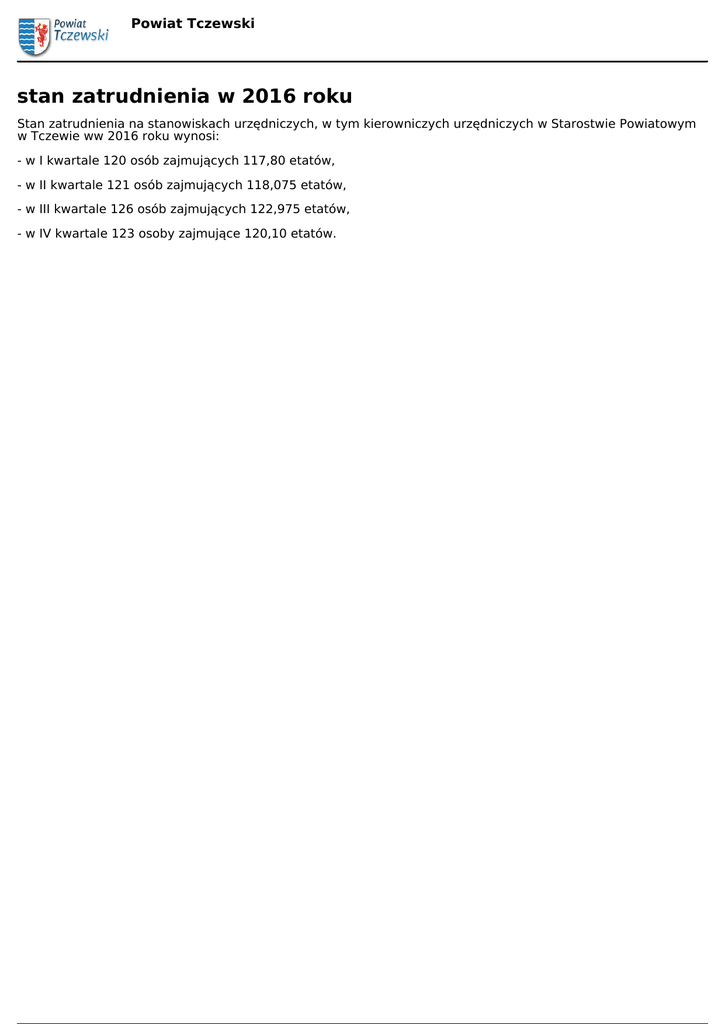 Powiat
Tczewski

Powiat Tczewski

stan zatrudnienia w 2016 roku

Stan zatrudnienia na stanowiskach urzędniczych, w tym kierowniczych urzędniczych w Starostwie Powiatowym w Tczewie ww 2016 roku wynosi:

- w I kwartale 120 osób zajmujących 117,80 etatów,

- w II kwartale 121 osób zajmujących 118,075 etatów,

- w III kwartale 126 osób zajmujących 122,975 etatów,

- w IV kwartale 123 osoby zajmujące 120,10 etatów.